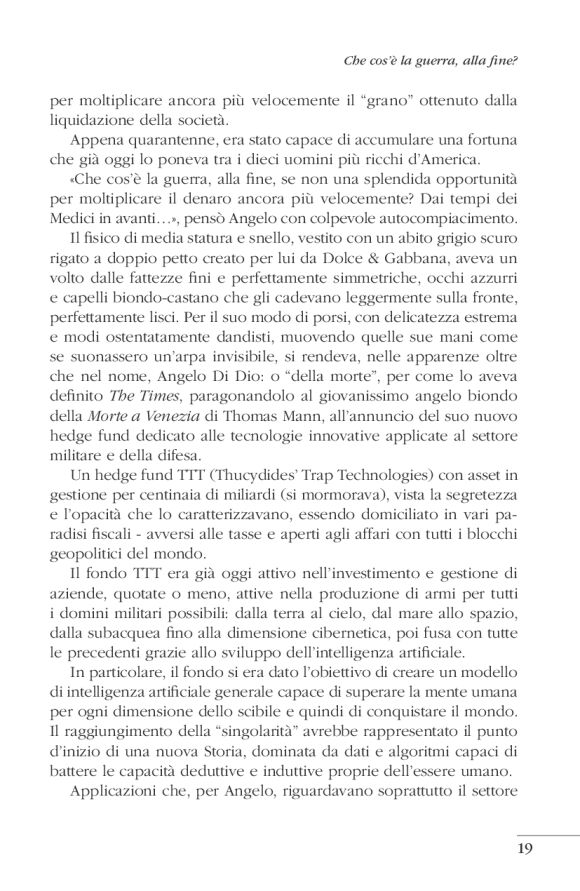 Che cos'è la guerra, alla fine?

per moltiplicare ancora più velocemente il "grano" ottenuto dalla liquidazione della società.

Appena quarantenne, era stato capace di accumulare una fortuna che già oggi lo poneva tra i dieci uomini più ricchi d'America.

«Che cos'è la guerra, alla fine, se non una splendida opportunità per moltiplicare il denaro ancora più velocemente? Dai tempi dei Medici in avanti…», pensò Angelo con colpevole autocompiacimento.

Il fisico di media statura e snello, vestito con un abito grigio scuro rigato a doppio petto creato per lui da Dolce & Gabbana, aveva un volto dalle fattezze fini e perfettamente simmetriche, occhi azzurri e capelli biondo-castano che gli cadevano leggermente sulla fronte, perfettamente lisci. Per il suo modo di porsi, con delicatezza estrema e modi ostentatamente dandisti, muovendo quelle sue mani come se suonassero un'arpa invisibile, si rendeva, nelle apparenze oltre che nel nome, Angelo Di Dio: o "della morte", per come lo aveva definito The Times, paragonandolo al giovanissimo angelo biondo della Morte a Venezia di Thomas Mann, all'annuncio del suo nuovo hedge fund dedicato alle tecnologie innovative applicate al settore militare e della difesa.

Un hedge fund TTT (Thucydides' Trap Technologies) con asset in gestione per centinaia di miliardi (si mormorava), vista la segretezza e l'opacità che lo caratterizzavano, essendo domiciliato in vari paradisi fiscali - avversi alle tasse e aperti agli affari con tutti i blocchi geopolitici del mondo.

Il fondo TTT era già oggi attivo nell'investimento e gestione di aziende, quotate o meno, attive nella produzione di armi per tutti i domini militari possibili: dalla terra al cielo, dal mare allo spazio, dalla subacquea fino alla dimensione cibernetica, poi fusa con tutte le precedenti grazie allo sviluppo dell'intelligenza artificiale.

In particolare, il fondo si era dato l'obiettivo di creare un modello di intelligenza artificiale generale capace di superare la mente umana per ogni dimensione dello scibile e quindi di conquistare il mondo. Il raggiungimento della "singolarità" avrebbe rappresentato il punto d'inizio di una nuova Storia, dominata da dati e algoritmi capaci di battere le capacità deduttive e induttive proprie dell'essere umano.

Applicazioni che, per Angelo, riguardavano soprattutto il settore

19